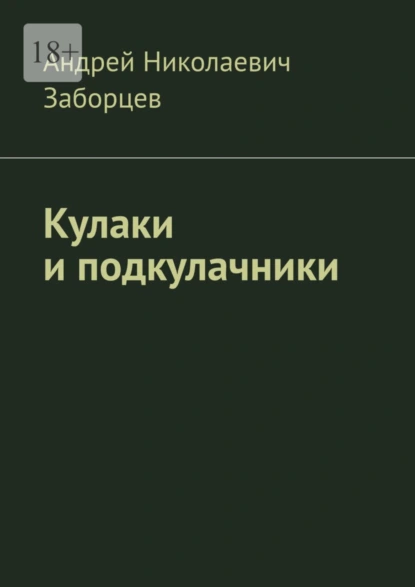 18+

Андрей Николаевич Заборцев

Кулаки и подкулачники